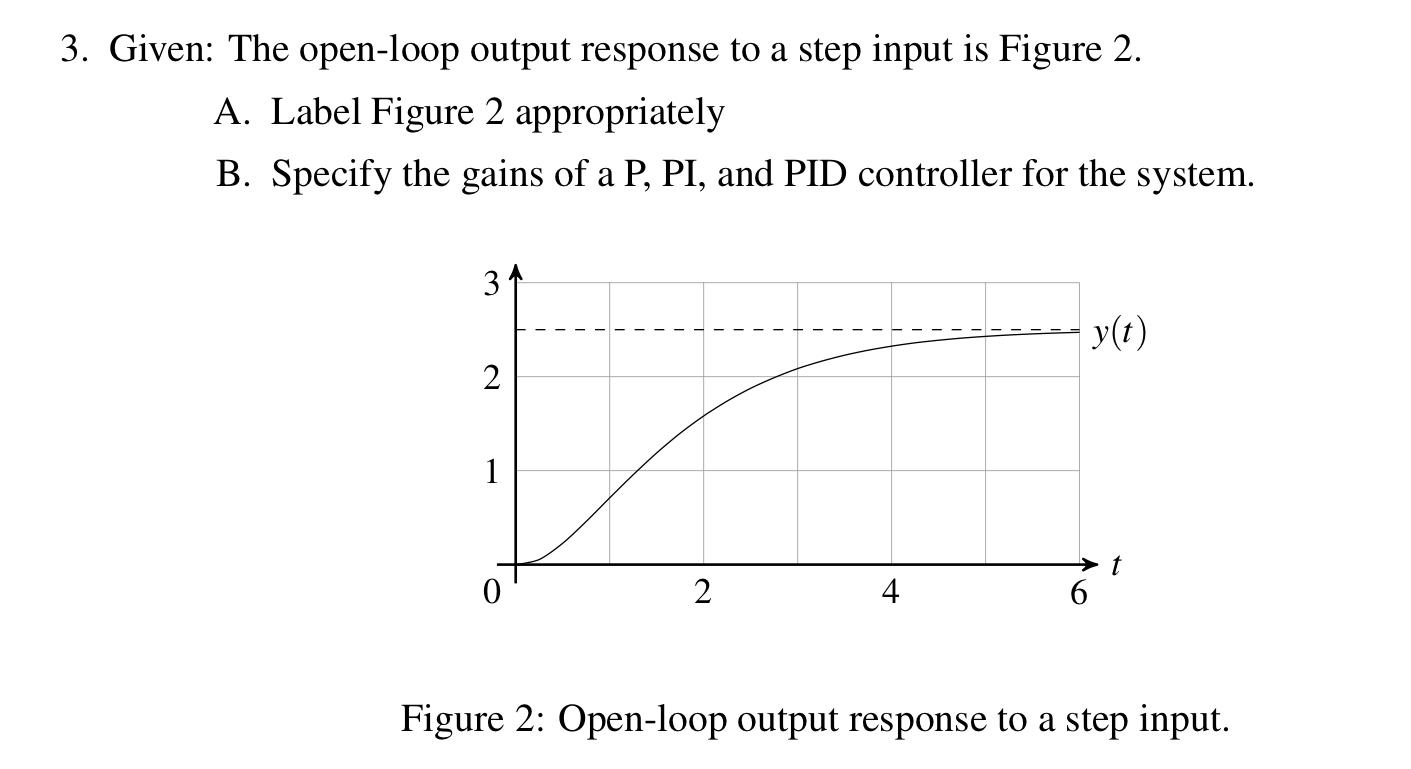 3. Given: The open-loop output response to a step input is Figure 2.

A. Label Figure 2 appropriately

B. Specify the gains of a P, PI, and PID controller for the system.

3
2
1
0
2
4
6
$y(t)$
$t$

Figure 2: Open-loop output response to a step input.